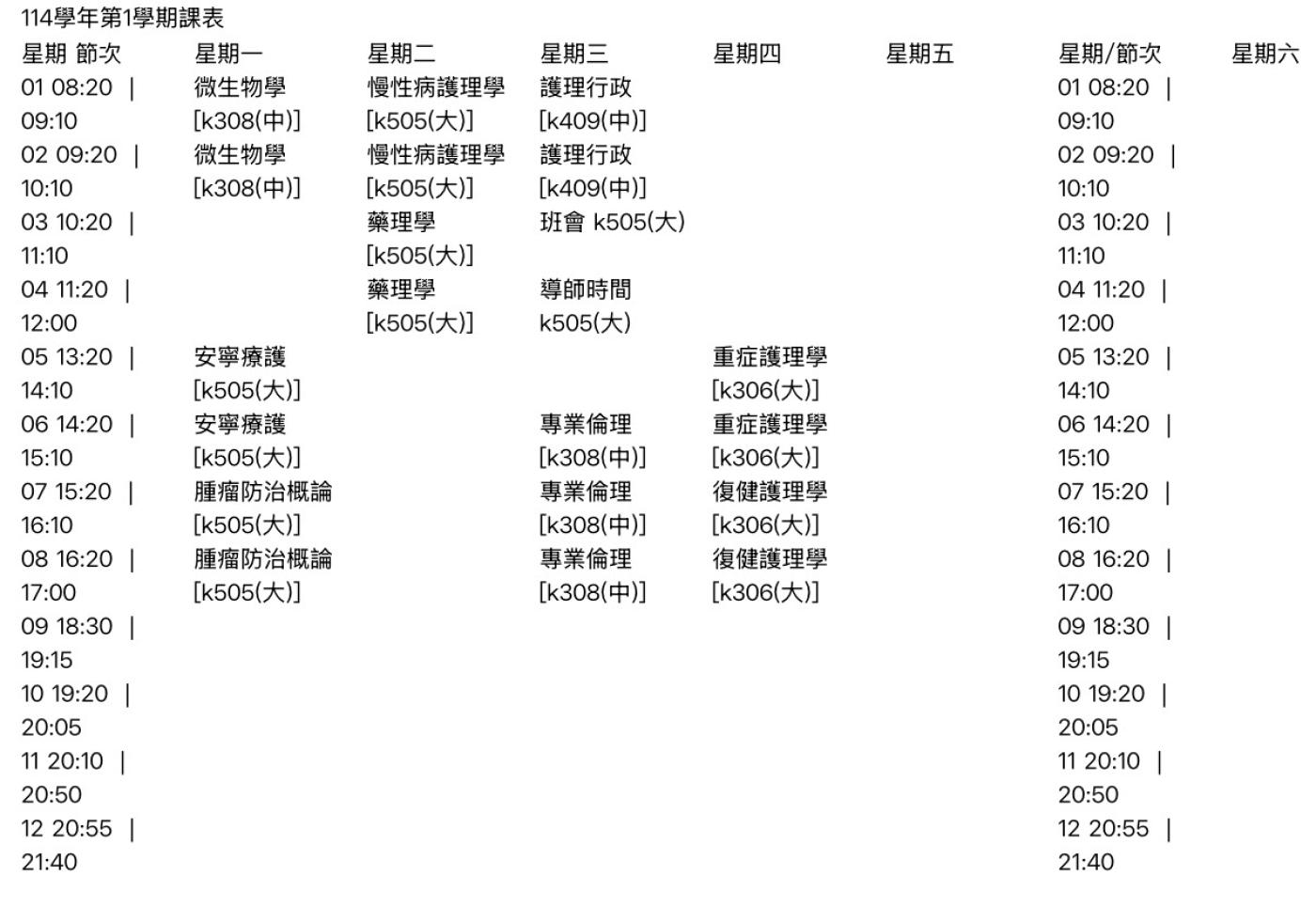 114學年第1學期課表

| 星期 節次 | 星期一 | 星期二 | 星期三 | 星期四 | 星期五 | 星期/節次 | 星期六 |
|---|---|---|---|---|---|---|---|
| 01 08:20 \| 09:10 | 微生物學 [k308(中)] | 慢性病護理學 [k505(大)] | 護理行政 [k409(中)] | | | 01 08:20 \| 09:10 | |
| 02 09:20 \| 10:10 | 微生物學 [k308(中)] | 慢性病護理學 [k505(大)] | 護理行政 [k409(中)] | | | 02 09:20 \| 10:10 | |
| 03 10:20 \| 11:10 | | 藥理學 [k505(大)] | 班會 k505(大) | | | 03 10:20 \| 11:10 | |
| 04 11:20 \| 12:00 | | 藥理學 [k505(大)] | 導師時間 k505(大) | | | 04 11:20 \| 12:00 | |
| 05 13:20 \| 14:10 | 安寧療護 [k505(大)] | | | 重症護理學 [k306(大)] | | 05 13:20 \| 14:10 | |
| 06 14:20 \| 15:10 | 安寧療護 [k505(大)] | | 專業倫理 [k308(中)] | 重症護理學 [k306(大)] | | 06 14:20 \| 15:10 | |
| 07 15:20 \| 16:10 | 腫瘤防治概論 [k505(大)] | | 專業倫理 [k308(中)] | 復健護理學 [k306(大)] | | 07 15:20 \| 16:10 | |
| 08 16:20 \| 17:00 | 腫瘤防治概論 [k505(大)] | | 專業倫理 [k308(中)] | 復健護理學 [k306(大)] | | 08 16:20 \| 17:00 | |
| 09 18:30 \| 19:15 | | | | | | 09 18:30 \| 19:15 | |
| 10 19:20 \| 20:05 | | | | | | 10 19:20 \| 20:05 | |
| 11 20:10 \| 20:50 | | | | | | 11 20:10 \| 20:50 | |
| 12 20:55 \| 21:40 | | | | | | 12 20:55 \| 21:40 | |